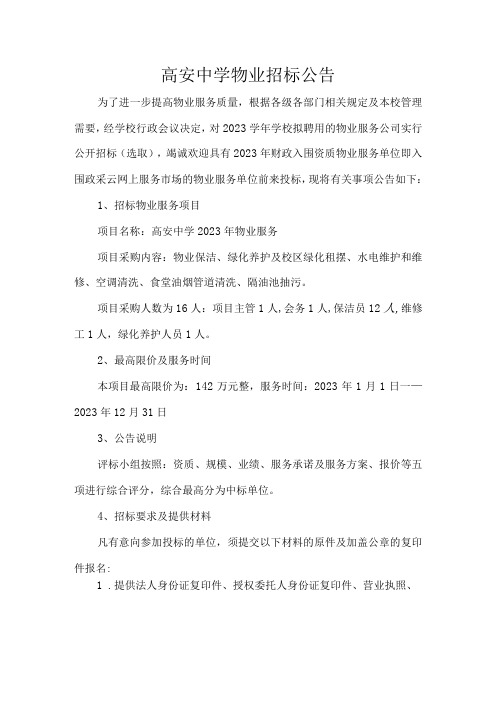 高安中学物业招标公告

为了进一步提高物业服务质量，根据各级各部门相关规定及本校管理需要，经学校行政会议决定，对2023学年学校拟聘用的物业服务公司实行公开招标（选取），竭诚欢迎具有2023年财政入围资质物业服务单位即入围政采云网上服务市场的物业服务单位前来投标，现将有关事项公告如下：

1、招标物业服务项目

项目名称：高安中学2023年物业服务

项目采购内容：物业保洁、绿化养护及校区绿化租摆、水电维护和维修、空调清洗、食堂油烟管道清洗、隔油池抽污。

项目采购人数为16人：项目主管1人，会务1人，保洁员12人，维修工1人，绿化养护人员1人。

2、最高限价及服务时间

本项目最高限价为：142万元整，服务时间：2023年1月1日——2023年12月31日

3、公告说明

评标小组按照：资质、规模、业绩、服务承诺及服务方案、报价等五项进行综合评分，综合最高分为中标单位。

4、招标要求及提供材料

凡有意向参加投标的单位，须提交以下材料的原件及加盖公章的复印件报名：

1．提供法人身份证复印件、授权委托人身份证复印件、营业执照、